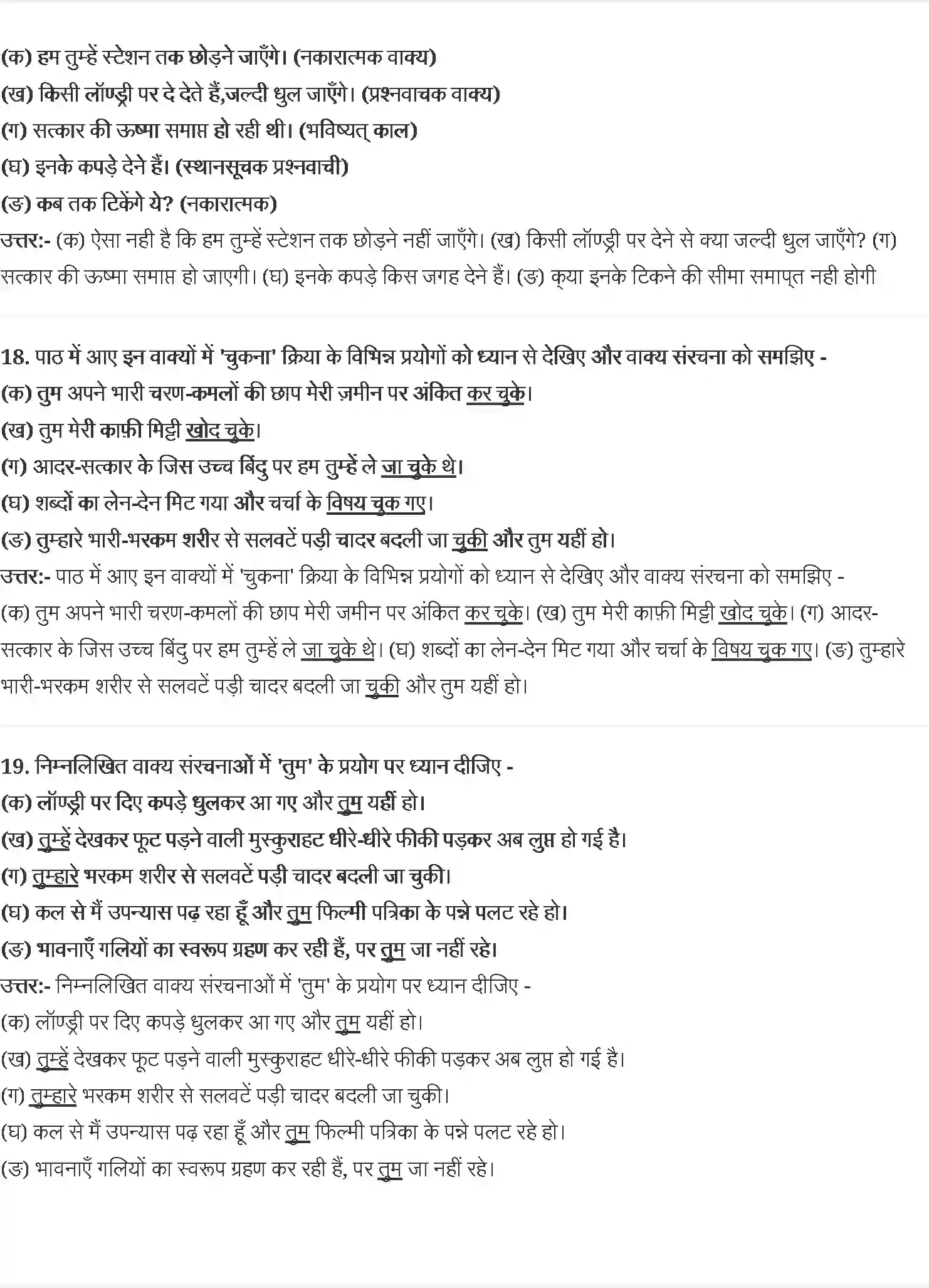 (क) हम तुम्हें स्टेशन तक छोड़ने जाएँगे। (नकारात्मक वाक्य)
(ख) किसी लॉण्ड्री पर दे देते हैं,जल्दी धुल जाएँगे। (प्रश्नवाचक वाक्य)
(ग) सत्कार की ऊष्मा समाप्त हो रही थी। (भविष्यत् काल)
(घ) इनके कपड़े देने हैं। (स्थानसूचक प्रश्नवाची)
(ङ) कब तक टिकेंगे ये? (नकारात्मक)
उत्तर:- (क) ऐसा नही है कि हम तुम्हें स्टेशन तक छोड़ने नहीं जाएँगे। (ख) किसी लॉण्ड्री पर देने से क्या जल्दी धुल जाएँगे? (ग) सत्कार की ऊष्मा समाप्त हो जाएगी। (घ) इनके कपड़े किस जगह देने हैं। (ङ) क्या इनके टिकने की सीमा समाप्त नही होगी

18. पाठ में आए इन वाक्यों में 'चुकना' क्रिया के विभिन्न प्रयोगों को ध्यान से देखिए और वाक्य संरचना को समझिए -
(क) तुम अपने भारी चरण-कमलों की छाप मेरी ज़मीन पर अंकित कर चुके।
(ख) तुम मेरी काफ़ी मिट्टी खोद चुके।
(ग) आदर-सत्कार के जिस उच्च बिंदु पर हम तुम्हें ले जा चुके थे।
(घ) शब्दों का लेन-देन मिट गया और चर्चा के विषय चुक गए।
(ङ) तुम्हारे भारी-भरकम शरीर से सलवटें पड़ी चादर बदली जा चुकी और तुम यहीं हो।
उत्तर:- पाठ में आए इन वाक्यों में 'चुकना' क्रिया के विभिन्न प्रयोगों को ध्यान से देखिए और वाक्य संरचना को समझिए -
(क) तुम अपने भारी चरण-कमलों की छाप मेरी जमीन पर अंकित कर चुके। (ख) तुम मेरी काफ़ी मिट्टी खोद चुके। (ग) आदर-सत्कार के जिस उच्च बिंदु पर हम तुम्हें ले जा चुके थे। (घ) शब्दों का लेन-देन मिट गया और चर्चा के विषय चुक गए। (ङ) तुम्हारे भारी-भरकम शरीर से सलवटें पड़ी चादर बदली जा चुकी और तुम यहीं हो।

19. निम्नलिखित वाक्य संरचनाओं में 'तुम' के प्रयोग पर ध्यान दीजिए -
(क) लॉण्ड्री पर दिए कपड़े धुलकर आ गए और तुम यहीं हो।
(ख) तुम्हें देखकर फूट पड़ने वाली मुस्कुराहट धीरे-धीरे फीकी पड़कर अब लुप्त हो गई है।
(ग) तुम्हारे भरकम शरीर से सलवटें पड़ी चादर बदली जा चुकी।
(घ) कल से मैं उपन्यास पढ़ रहा हूँ और तुम फिल्मी पत्रिका के पन्ने पलट रहे हो।
(ङ) भावनाएँ गलियों का स्वरूप ग्रहण कर रही हैं, पर तुम जा नहीं रहे।
उत्तर:- निम्नलिखित वाक्य संरचनाओं में 'तुम' के प्रयोग पर ध्यान दीजिए -
(क) लॉण्ड्री पर दिए कपड़े धुलकर आ गए और तुम यहीं हो।
(ख) तुम्हें देखकर फूट पड़ने वाली मुस्कुराहट धीरे-धीरे फीकी पड़कर अब लुप्त हो गई है।
(ग) तुम्हारे भरकम शरीर से सलवटें पड़ी चादर बदली जा चुकी।
(घ) कल से मैं उपन्यास पढ़ रहा हूँ और तुम फिल्मी पत्रिका के पन्ने पलट रहे हो।
(ङ) भावनाएँ गलियों का स्वरूप ग्रहण कर रही हैं, पर तुम जा नहीं रहे।